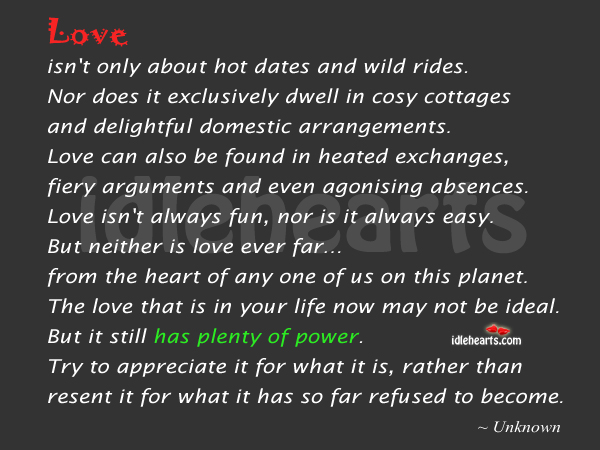 Love

isn't only about hot dates and wild rides.
Nor does it exclusively dwell in cosy cottages
and delightful domestic arrangements.
Love can also be found in heated exchanges,
fiery arguments and even agonising absences.
Love isn't always fun, nor is it always easy.
But neither is love ever far...
from the heart of any one of us on this planet.
The love that is in your life now may not be ideal.
But it still has plenty of power.
Try to appreciate it for what it is, rather than
resent it for what it has so far refused to become.

idlehearts.com

~ Unknown

idlehearts